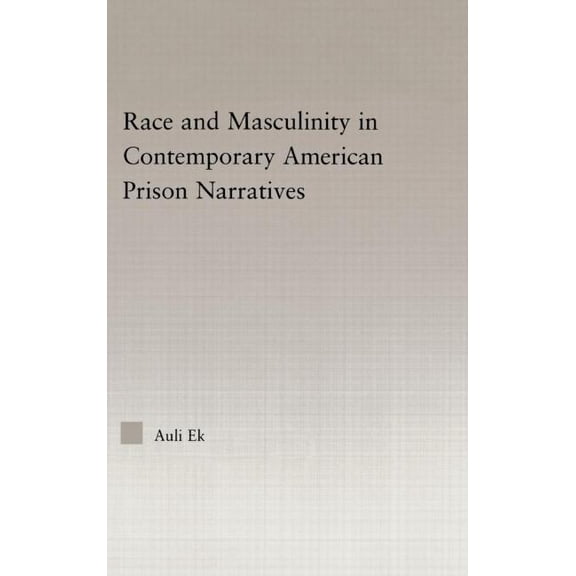 Race and Masculinity in Contemporary American Prison Narratives

Auli Ek